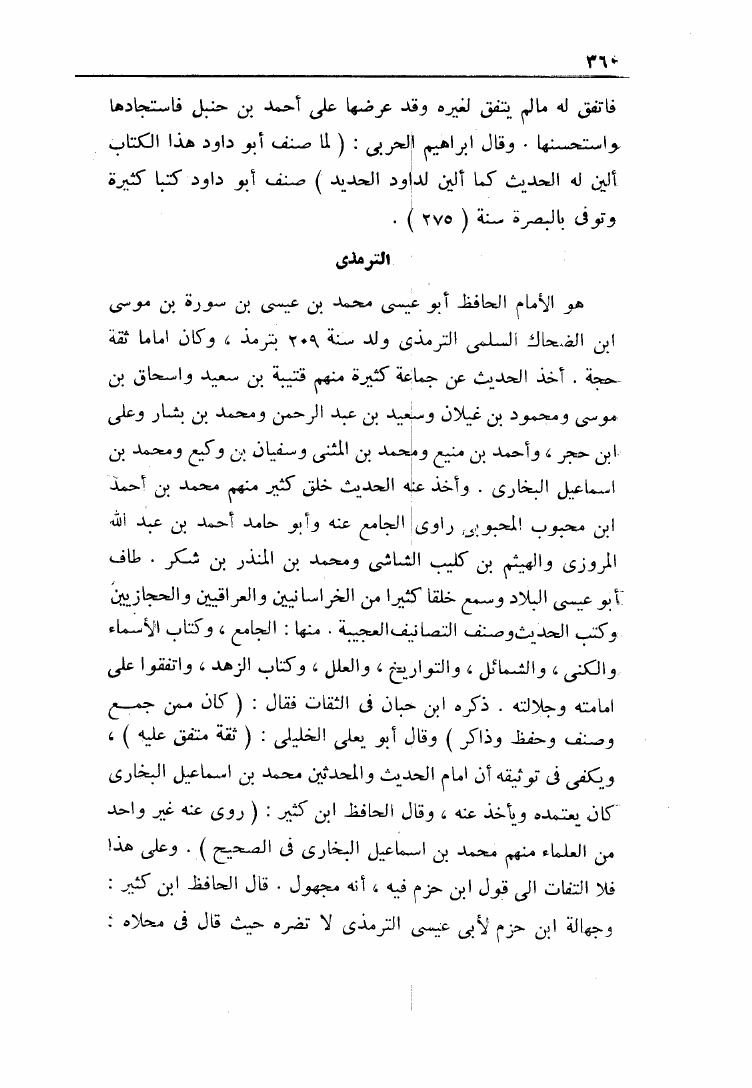 ٣٦٠

فاتفق له مالم يتفق لغيره وقد عرضها على أحمد بن حنبل فاستجادها واستحسنها . وقال ابراهيم الحربى : ( لما صنف أبو داود هذا الكتاب ألين له الحديث كما ألين لداود الحديد ) صنف أبو داود كتبا كثيرة وتوفى بالبصرة سنة ( ٢٧٥ ) .

الترمذى

هو الأمام الحافظ أبو عيسى محمد بن عيسى بن سورة بن موسى ابن الضحاك السلمى الترمذى ولد سنة ٢٠٩ بترمذ ، وكان اماما ثقة حجة . أخذ الحديث عن جماعة كثيرة منهم قتيبة بن سعيد واسحاق بن موسى ومحمود بن غيلان وسعيد بن عبد الرحمن ومحمد بن بشار وعلى ابن حجر ، وأحمد بن منيع ومحمد بن المثنى وسفيان بن وكيع ومحمد بن اسماعيل البخارى . وأخذ عنه الحديث خلق كثير منهم محمد بن أحمد ابن محبوب المحبوبى راوى الجامع عنه وأبو حامد أحمد بن عبد الله المروزى والهيثم بن كليب الشاشى ومحمد بن المنذر بن شكر . طاف أبو عيسى البلاد وسمع خلقا كثيرا من الخراسانيين والعراقيين والحجازيين وكتب الحديث وصنف التصانيف العجيبة . منها : الجامع ، وكتاب الأسماء والكنى ، والشمائل ، والتواريخ ، والعلل ، وكتاب الزهد ، واتفقوا على امامته وجلالته . ذكره ابن حبان فى الثقات فقال : ( كان ممن جمع وصنف وحفظ وذاكر ) وقال أبو يعلى الخليلى : ( ثقة متفق عليه ) ، ويكفى فى توثيقه أن امام الحديث والمحدثين محمد بن اسماعيل البخارى كان يعتمده ويأخذ عنه ، وقال الحافظ ابن كثير : ( روى عنه غير واحد من العلماء منهم محمد بن اسماعيل البخارى فى الصحيح ) . وعلى هذا فلا التفات الى قول ابن حزم فيه ، أنه مجهول . قال الحافظ ابن كثير : وجهالة ابن حزم لأبى عيسى الترمذى لا تضره حيث قال فى محلاه :